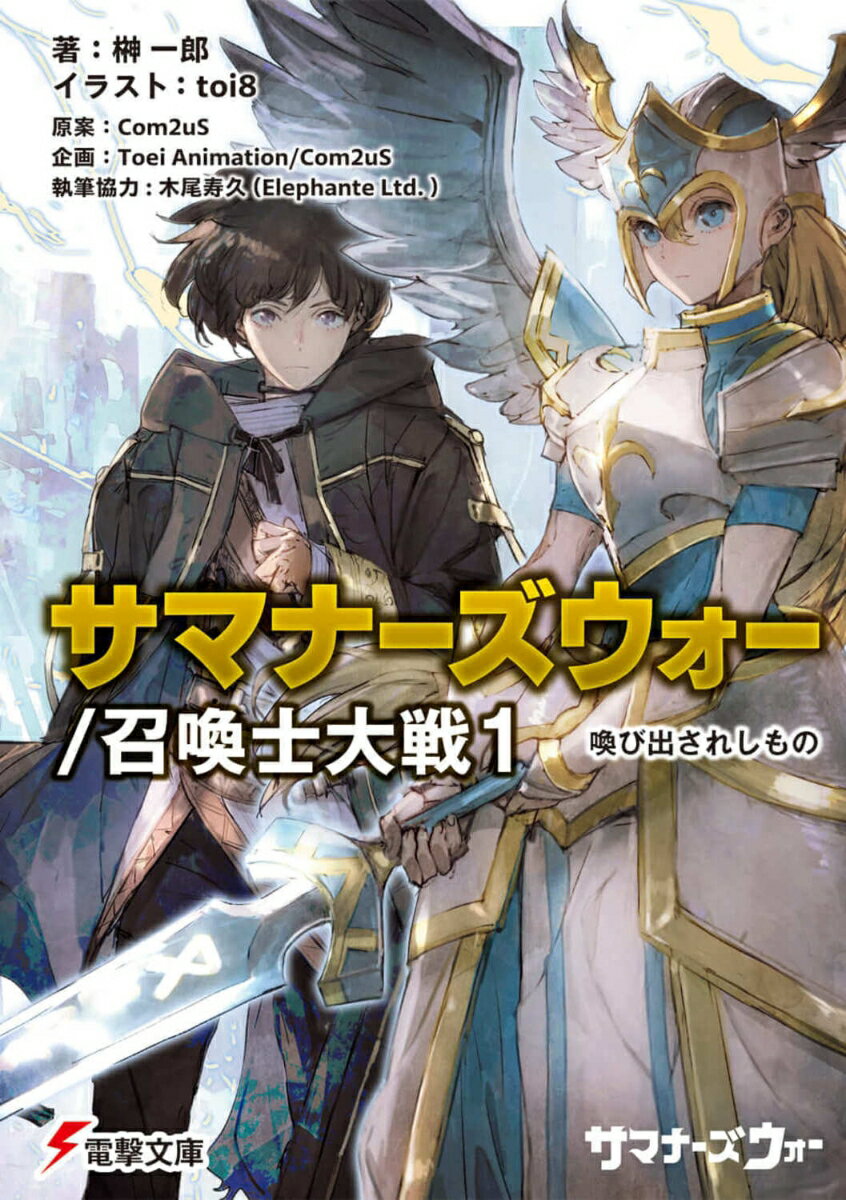 著：榊 一郎
イラスト：toi8
原案：Com2uS
企画：Toei Animation/Com2uS
執筆協力：木尾寿久（Elephante Ltd.）

サマナーズウォー
/召喚士大戦1
喚び出されしもの

電撃文庫

サマナーズウォー